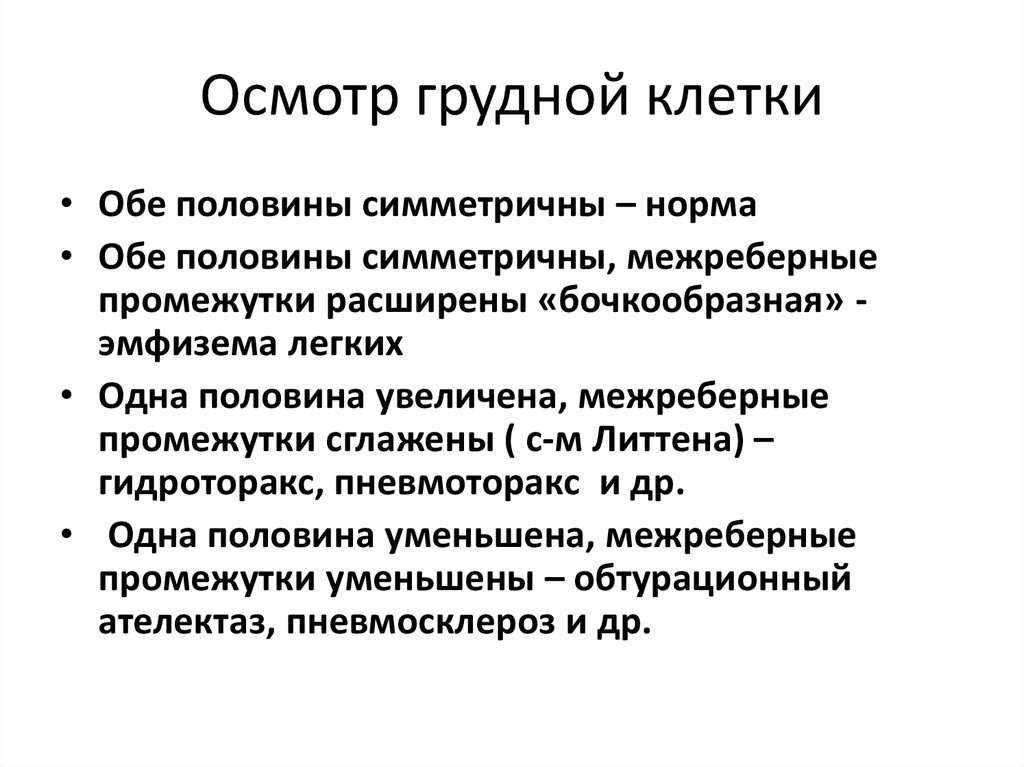 Осмотр грудной клетки

• Обе половины симметричны – норма
• Обе половины симметричны, межреберные промежутки расширены «бочкообразная» - эмфизема легких
• Одна половина увеличена, межреберные промежутки сглажены ( с-м Литтена) – гидроторакс, пневмоторакс и др.
• Одна половина уменьшена, межреберные промежутки уменьшены – обтурационный ателектаз, пневмосклероз и др.